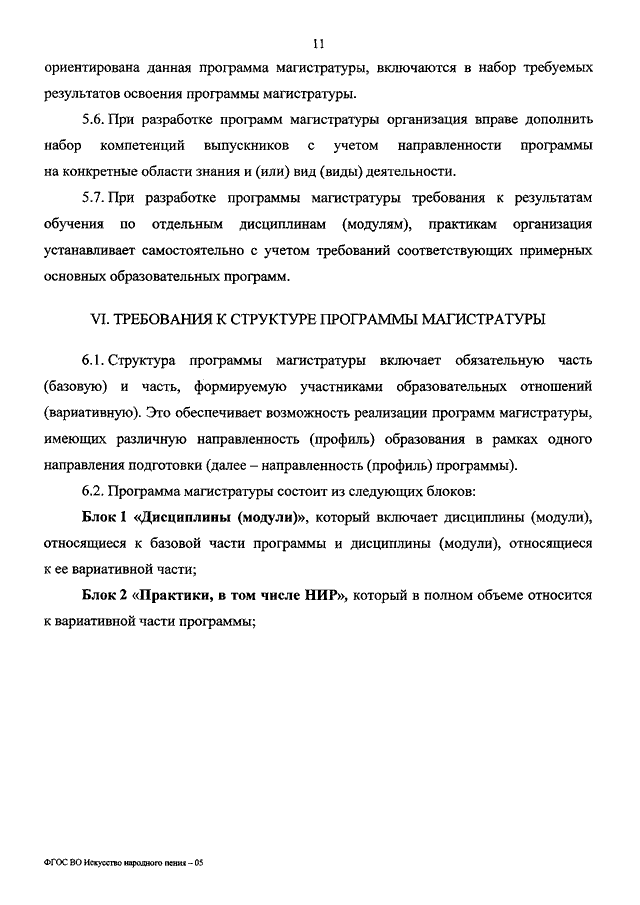 11

ориентирована данная программа магистратуры, включаются в набор требуемых результатов освоения программы магистратуры.

5.6. При разработке программ магистратуры организация вправе дополнить набор компетенций выпускников с учетом направленности программы на конкретные области знания и (или) вид (виды) деятельности.

5.7. При разработке программы магистратуры требования к результатам обучения по отдельным дисциплинам (модулям), практикам организация устанавливает самостоятельно с учетом требований соответствующих примерных основных образовательных программ.

VI. ТРЕБОВАНИЯ К СТРУКТУРЕ ПРОГРАММЫ МАГИСТРАТУРЫ

6.1. Структура программы магистратуры включает обязательную часть (базовую) и часть, формируемую участниками образовательных отношений (вариативную). Это обеспечивает возможность реализации программ магистратуры, имеющих различную направленность (профиль) образования в рамках одного направления подготовки (далее – направленность (профиль) программы).

6.2. Программа магистратуры состоит из следующих блоков:

Блок 1 «Дисциплины (модули)», который включает дисциплины (модули), относящиеся к базовой части программы и дисциплины (модули), относящиеся к ее вариативной части;

Блок 2 «Практики, в том числе НИР», который в полном объеме относится к вариативной части программы;

ФГОС ВО Искусство народного пения – 05